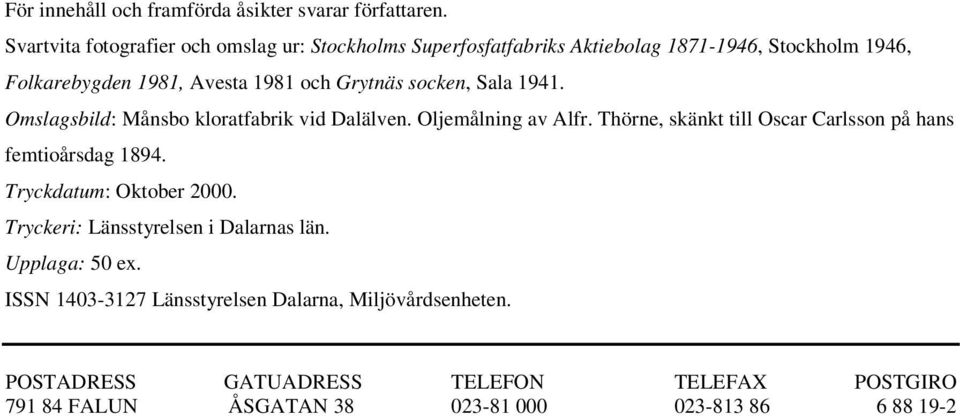 För innehåll och framförda åsikter svarar författaren.

Svartvita fotografier och omslag ur: Stockholms Superfosfatfabriks Aktiebolag 1871-1946, Stockholm 1946, Folkarebygden 1981, Avesta 1981 och Grytnäs socken, Sala 1941.

Omslagsbild: Månsbo kloratfabrik vid Dalälven. Oljemålning av Alfr. Thörne, skänkt till Oscar Carlsson på hans femtioårsdag 1894.

Tryckdatum: Oktober 2000.

Tryckeri: Länsstyrelsen i Dalarnas län.

Upplaga: 50 ex.

ISSN 1403-3127 Länsstyrelsen Dalarna, Miljövårdsenheten.

| POSTADRESS | GATUADRESS | TELEFON | TELEFAX | POSTGIRO |
|---|---|---|---|---|
| 791 84 FALUN | ÅSGATAN 38 | 023-81 000 | 023-813 86 | 6 88 19-2 |